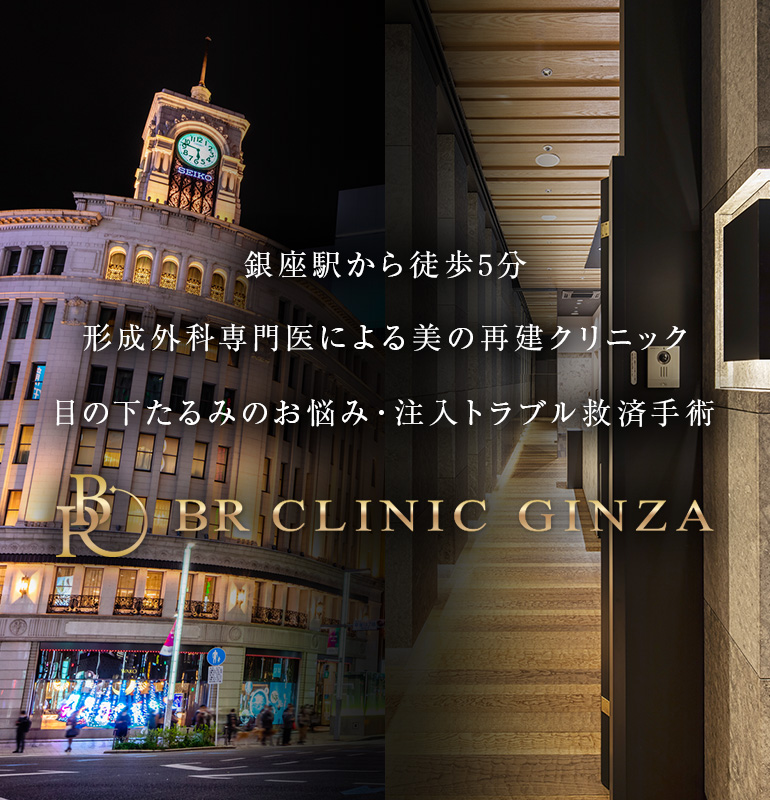 SEIKO

銀座駅から徒歩5分

形成外科専門医による美の再建クリニック

目の下たるみのお悩み・注入トラブル救済手術

BR

BR CLINIC GINZA